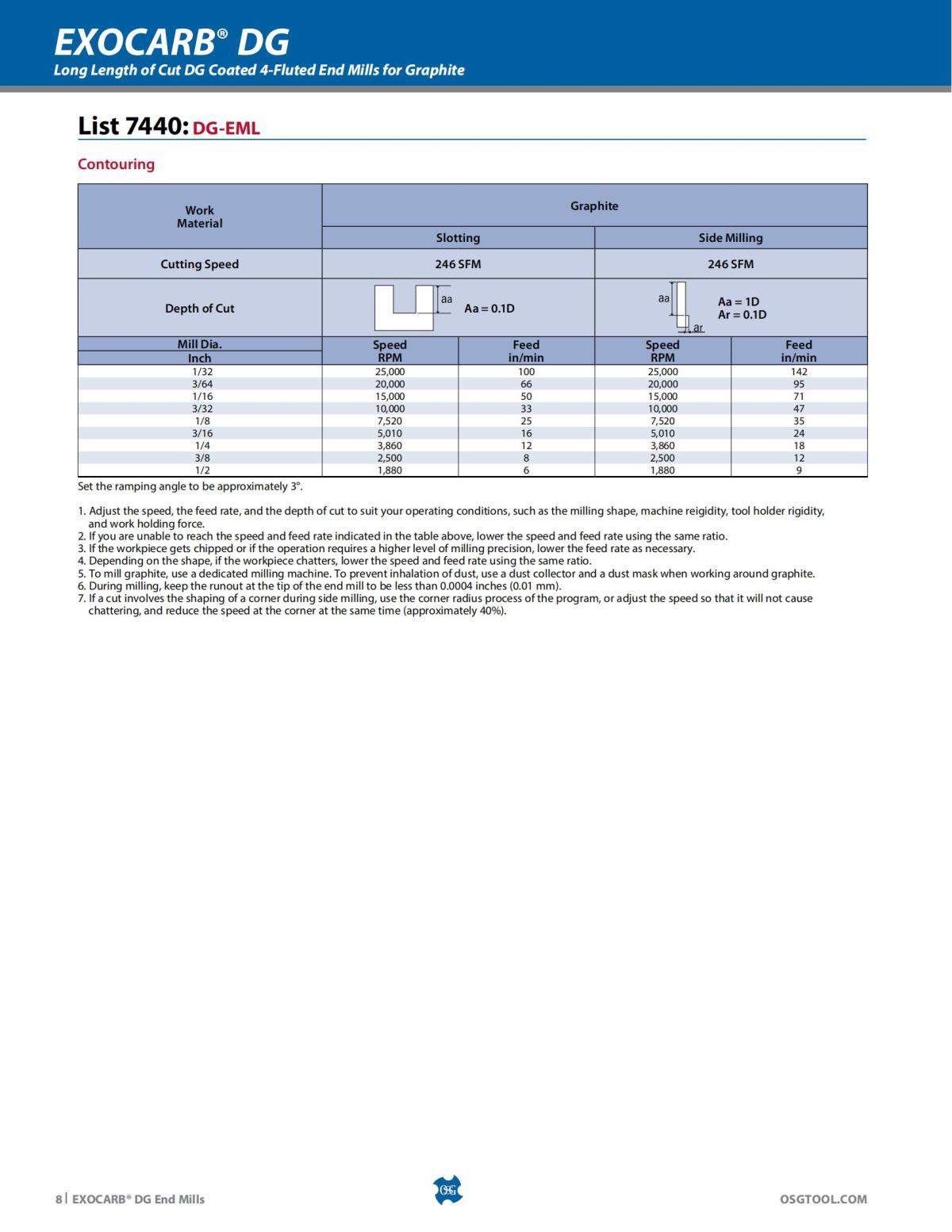 EXOCARB® DG
Long Length of Cut DG Coated 4-Fluted End Mills for Graphite

List 7440: DG-EML

Contouring

| Work Material | Graphite | | | |
|---|---|---|---|---|
| | Slotting | | Side Milling | |
| Cutting Speed | 246 SFM | | 246 SFM | |
| Depth of Cut | aa Aa = 0.1D | | aa ar Aa = 1D Ar = 0.1D | |
| Mill Dia. Inch | Speed RPM | Feed in/min | Speed RPM | Feed in/min |
| 1/32 | 25,000 | 100 | 25,000 | 142 |
| 3/64 | 20,000 | 66 | 20,000 | 95 |
| 1/16 | 15,000 | 50 | 15,000 | 71 |
| 3/32 | 10,000 | 33 | 10,000 | 47 |
| 1/8 | 7,520 | 25 | 7,520 | 35 |
| 3/16 | 5,010 | 16 | 5,010 | 24 |
| 1/4 | 3,860 | 12 | 3,860 | 18 |
| 3/8 | 2,500 | 8 | 2,500 | 12 |
| 1/2 | 1,880 | 6 | 1,880 | 9 |

Set the ramping angle to be approximately 3°.

1. Adjust the speed, the feed rate, and the depth of cut to suit your operating conditions, such as the milling shape, machine reigidity, tool holder rigidity, and work holding force.
2. If you are unable to reach the speed and feed rate indicated in the table above, lower the speed and feed rate using the same ratio.
3. If the workpiece gets chipped or if the operation requires a higher level of milling precision, lower the feed rate as necessary.
4. Depending on the shape, if the workpiece chatters, lower the speed and feed rate using the same ratio.
5. To mill graphite, use a dedicated milling machine. To prevent inhalation of dust, use a dust collector and a dust mask when working around graphite.
6. During milling, keep the runout at the tip of the end mill to be less than 0.0004 inches (0.01 mm).
7. If a cut involves the shaping of a corner during side milling, use the corner radius process of the program, or adjust the speed so that it will not cause chattering, and reduce the speed at the corner at the same time (approximately 40%).

8 | EXOCARB® DG End Mills
OSG
OSGTOOL.COM